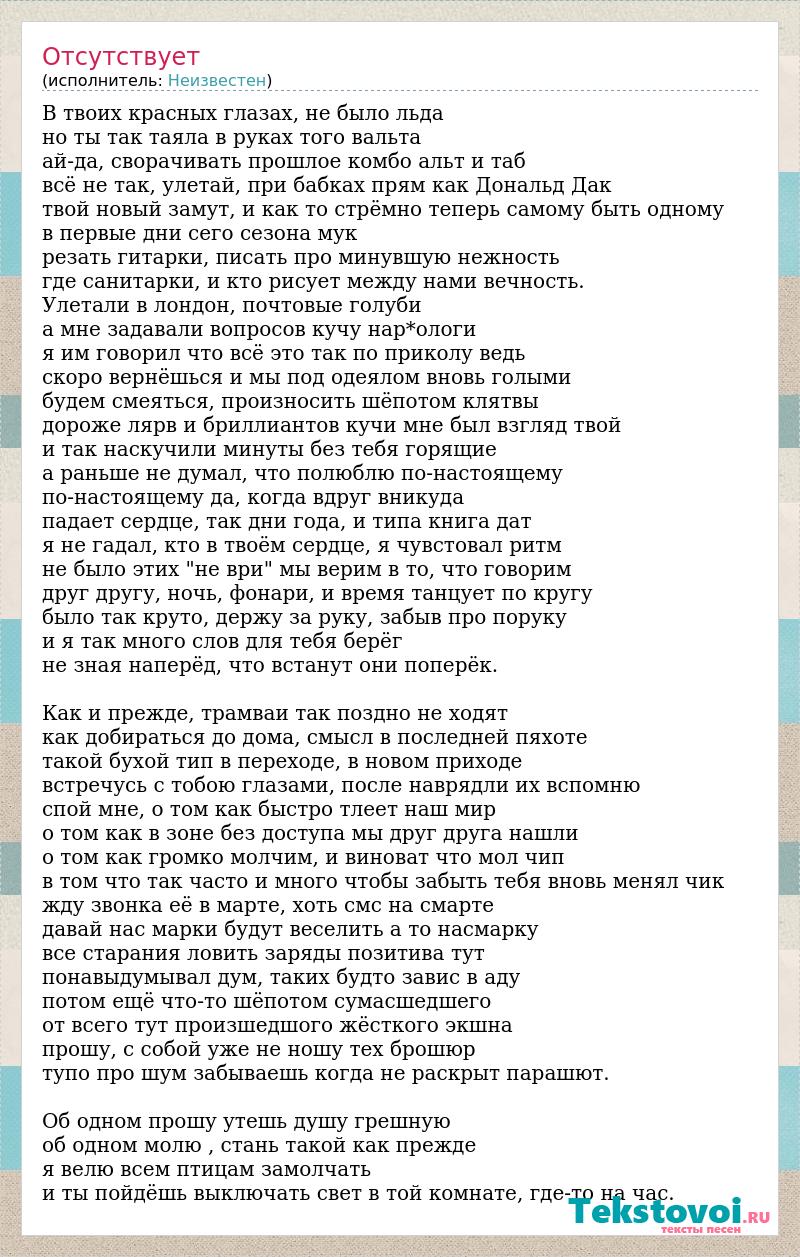 Отсутствует
(исполнитель: Неизвестен)

В твоих красных глазах, не было льда
но ты так таяла в руках того вальта
ай-да, сворачивать прошлое комбо альт и таб
всё не так, улетай, при бабках прям как Дональд Дак
твой новый замут, и как то стрёмно теперь самому быть одному
в первые дни сего сезона мук
резать гитарки, писать про минувшую нежность
где санитарки, и кто рисует между нами вечность.
Улетали в лондон, почтовые голуби
а мне задавали вопросов кучу нар*ологи
я им говорил что всё это так по приколу ведь
скоро вернёшься и мы под одеялом вновь голыми
будем смеяться, произносить шёпотом клятвы
дороже лярв и бриллиантов кучи мне был взгляд твой
и так наскучили минуты без тебя горящие
а раньше не думал, что полюблю по-настоящему
по-настоящему да, когда вдруг вникуда
падает сердце, так дни года, и типа книга дат
я не гадал, кто в твоём сердце, я чувстовал ритм
не было этих "не ври" мы верим в то, что говорим
друг другу, ночь, фонари, и время танцует по кругу
было так круто, держу за руку, забыв про поруку
и я так много слов для тебя берёг
не зная наперёд, что встанут они поперёк.

Как и прежде, трамваи так поздно не ходят
как добираться до дома, смысл в последней пяхоте
такой бухой тип в переходе, в новом приходе
встречусь с тобою глазами, после наврядли их вспомню
спой мне, о том как быстро тлеет наш мир
о том как в зоне без доступа мы друг друга нашли
о том как громко молчим, и виноват что мол чип
в том что так часто и много чтобы забыть тебя вновь менял чик
жду звонка её в марте, хоть смс на смарте
давай нас марки будут веселить а то насмарку
все старания ловить заряды позитива тут
понавыдумывал дум, таких будто завис в аду
потом ещё что-то шёпотом сумасшедшего
от всего тут произшедшого жёсткого экшна
прошу, с собой уже не ношу тех брошюр
тупо про шум забываешь когда не раскрыт парашют.

Об одном прошу утешь душу грешную
об одном молю , стань такой как прежде
я велю всем птицам замолчать
и ты пойдёшь выключать свет в той комнате, где-то на час.

Tekstovoi.RU
тексты песен